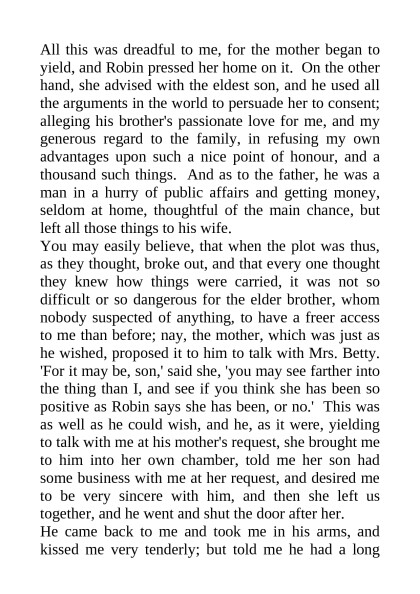 All this was dreadful to me, for the mother began to yield, and Robin pressed her home on it. On the other hand, she advised with the eldest son, and he used all the arguments in the world to persuade her to consent; alleging his brother's passionate love for me, and my generous regard to the family, in refusing my own advantages upon such a nice point of honour, and a thousand such things. And as to the father, he was a man in a hurry of public affairs and getting money, seldom at home, thoughtful of the main chance, but left all those things to his wife.
You may easily believe, that when the plot was thus, as they thought, broke out, and that every one thought they knew how things were carried, it was not so difficult or so dangerous for the elder brother, whom nobody suspected of anything, to have a freer access to me than before; nay, the mother, which was just as he wished, proposed it to him to talk with Mrs. Betty. 'For it may be, son,' said she, 'you may see farther into the thing than I, and see if you think she has been so positive as Robin says she has been, or no.' This was as well as he could wish, and he, as it were, yielding to talk with me at his mother's request, she brought me to him into her own chamber, told me her son had some business with me at her request, and desired me to be very sincere with him, and then she left us together, and he went and shut the door after her.
He came back to me and took me in his arms, and kissed me very tenderly; but told me he had a long